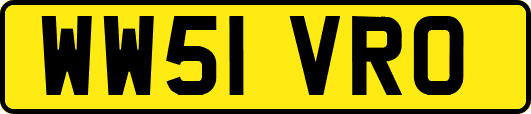 WW51 VRO